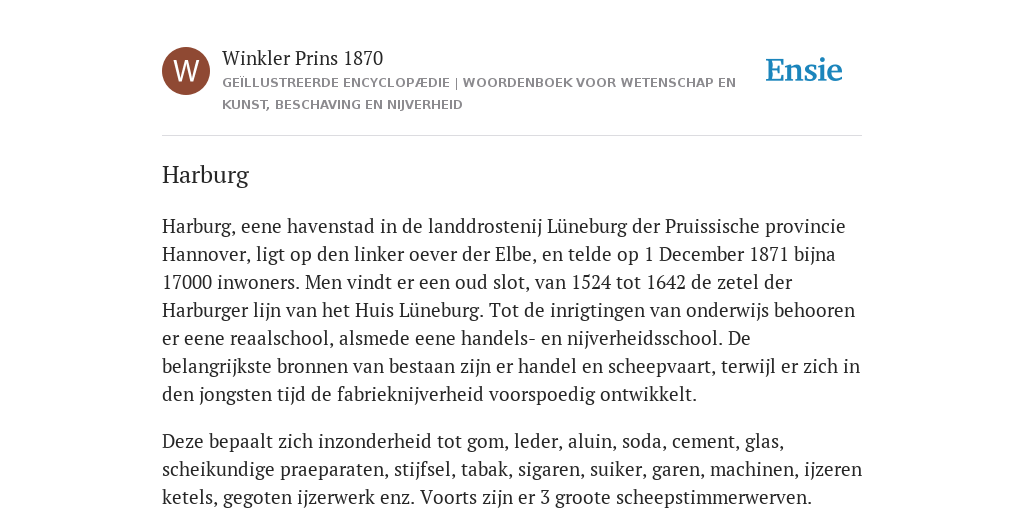 W

Winkler Prins 1870

GEÏLLUSTREERDE ENCYCLOPÆDIE | WOORDENBOEK VOOR WETENSCHAP EN KUNST, BESCHAVING EN NIJVERHEID

Ensie

Harburg

Harburg, eene havenstad in de landdrostenij Lüneburg der Pruissische provincie Hannover, ligt op den linker oever der Elbe, en telde op 1 December 1871 bijna 17000 inwoners. Men vindt er een oud slot, van 1524 tot 1642 de zetel der Harburger lijn van het Huis Lüneburg. Tot de inrigtingen van onderwijs behooren er eene reaalschool, alsmede eene handels- en nijverheidsschool. De belangrijkste bronnen van bestaan zijn er handel en scheepvaart, terwijl er zich in den jongsten tijd de fabrieknijverheid voorspoedig ontwikkelt.

Deze bepaalt zich inzonderheid tot gom, leder, aluin, soda, cement, glas, scheikundige praeparaten, stijfsel, tabak, sigaren, suiker, garen, machinen, ijzeren ketels, gegoten ijzerwerk enz. Voorts zijn er 3 groote scheepstimmerwerven.